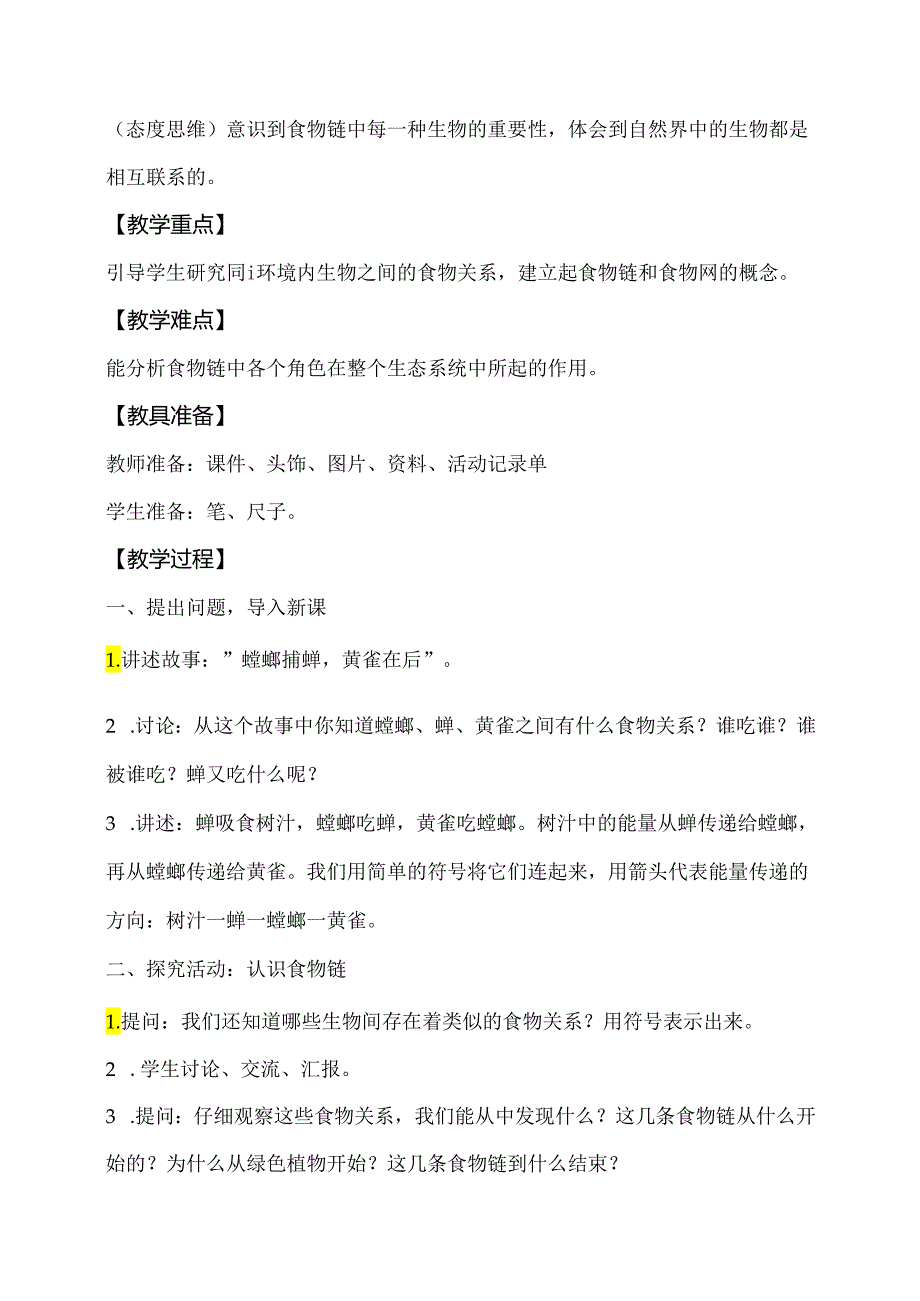 （态度思维）意识到食物链中每一种生物的重要性，体会到自然界中的生物都是相互联系的。

【教学重点】

引导学生研究同i环境内生物之间的食物关系，建立起食物链和食物网的概念。

【教学难点】

能分析食物链中各个角色在整个生态系统中所起的作用。

【教具准备】

教师准备：课件、头饰、图片、资料、活动记录单

学生准备：笔、尺子。

【教学过程】

一、提出问题，导入新课

1.讲述故事：”螳螂捕蝉，黄雀在后”。

2 .讨论：从这个故事中你知道螳螂、蝉、黄雀之间有什么食物关系？谁吃谁？谁被谁吃？蝉又吃什么呢？

3 .讲述：蝉吸食树汁，螳螂吃蝉，黄雀吃螳螂。树汁中的能量从蝉传递给螳螂，再从螳螂传递给黄雀。我们用简单的符号将它们连起来，用箭头代表能量传递的方向：树汁一蝉一螳螂一黄雀。

二、探究活动：认识食物链

1.提问：我们还知道哪些生物间存在着类似的食物关系？用符号表示出来。

2 .学生讨论、交流、汇报。

3 .提问：仔细观察这些食物关系，我们能从中发现什么？这几条食物链从什么开始的？为什么从绿色植物开始？这几条食物链到什么结束？